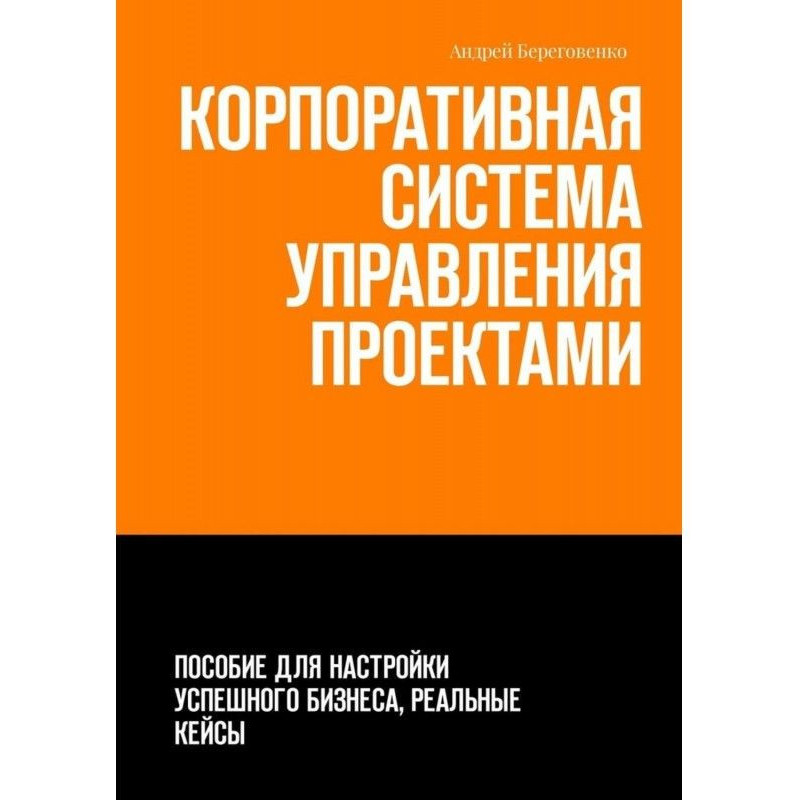 Андрей Береговенко

КОРПОРАТИВНАЯ СИСТЕМА УПРАВЛЕНИЯ ПРОЕКТАМИ

ПОСОБИЕ ДЛЯ НАСТРОЙКИ УСПЕШНОГО БИЗНЕСА, РЕАЛЬНЫЕ КЕЙСЫ